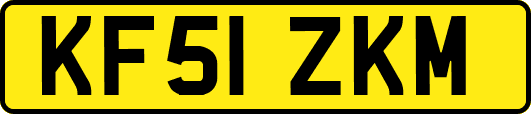 KF51 ZKM